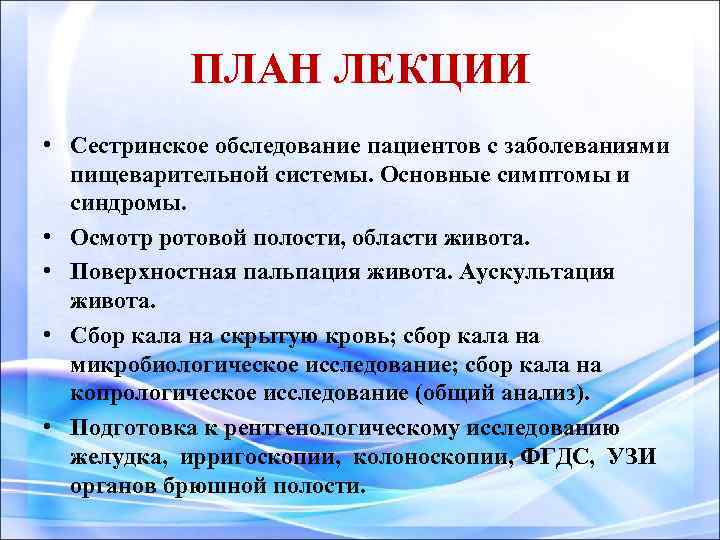 ПЛАН ЛЕКЦИИ

• Сестринское обследование пациентов с заболеваниями пищеварительной системы. Основные симптомы и синдромы.

• Осмотр ротовой полости, области живота.

• Поверхностная пальпация живота. Аускультация живота.

• Сбор кала на скрытую кровь; сбор кала на микробиологическое исследование; сбор кала на копрологическое исследование (общий анализ).

• Подготовка к рентгенологическому исследованию желудка, ирригоскопии, колоноскопии, ФГДС, УЗИ органов брюшной полости.